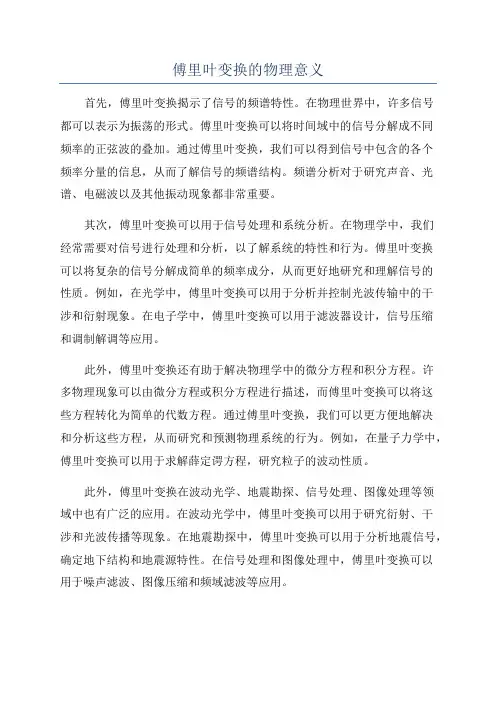 傅里叶变换的物理意义

首先，傅里叶变换揭示了信号的频谱特性。在物理世界中，许多信号都可以表示为振荡的形式。傅里叶变换可以将时间域中的信号分解成不同频率的正弦波的叠加。通过傅里叶变换，我们可以得到信号中包含的各个频率分量的信息，从而了解信号的频谱结构。频谱分析对于研究声音、光谱、电磁波以及其他振动现象都非常重要。

其次，傅里叶变换可以用于信号处理和系统分析。在物理学中，我们经常需要对信号进行处理和分析，以了解系统的特性和行为。傅里叶变换可以将复杂的信号分解成简单的频率成分，从而更好地研究和理解信号的性质。例如，在光学中，傅里叶变换可以用于分析并控制光波传输中的干涉和衍射现象。在电子学中，傅里叶变换可以用于滤波器设计，信号压缩和调制解调等应用。

此外，傅里叶变换还有助于解决物理学中的微分方程和积分方程。许多物理现象可以由微分方程或积分方程进行描述，而傅里叶变换可以将这些方程转化为简单的代数方程。通过傅里叶变换，我们可以更方便地解决和分析这些方程，从而研究和预测物理系统的行为。例如，在量子力学中，傅里叶变换可以用于求解薛定谔方程，研究粒子的波动性质。

此外，傅里叶变换在波动光学、地震勘探、信号处理、图像处理等领域中也有广泛的应用。在波动光学中，傅里叶变换可以用于研究衍射、干涉和光波传播等现象。在地震勘探中，傅里叶变换可以用于分析地震信号，确定地下结构和地震源特性。在信号处理和图像处理中，傅里叶变换可以用于噪声滤波、图像压缩和频域滤波等应用。